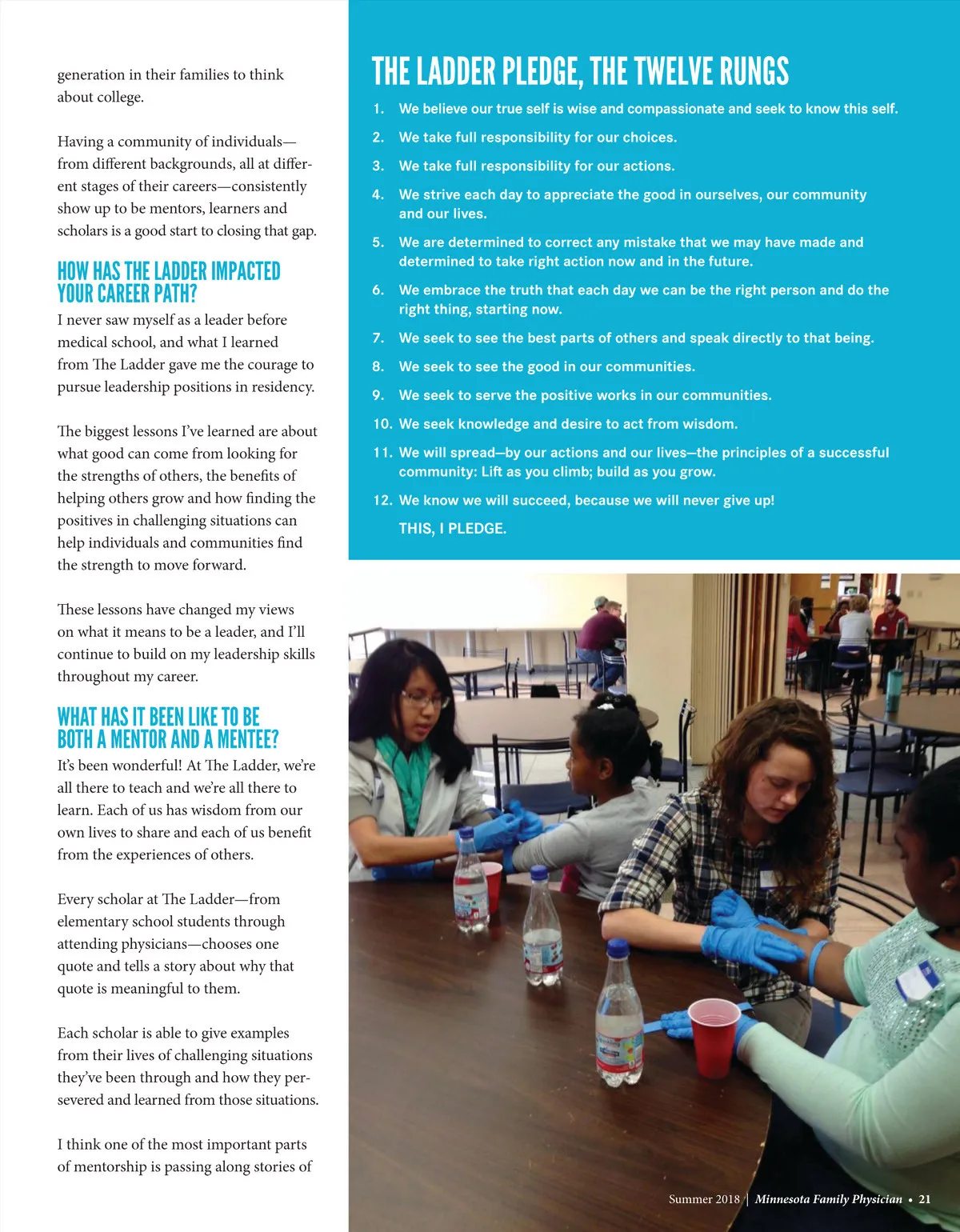 generation in their families to think about college.

Having a community of individuals—from different backgrounds, all at different stages of their careers—consistently show up to be mentors, learners and scholars is a good start to closing that gap.

HOW HAS THE LADDER IMPACTED YOUR CAREER PATH?

I never saw myself as a leader before medical school, and what I learned from The Ladder gave me the courage to pursue leadership positions in residency.

The biggest lessons I've learned are about what good can come from looking for the strengths of others, the benefits of helping others grow and how finding the positives in challenging situations can help individuals and communities find the strength to move forward.

These lessons have changed my views on what it means to be a leader, and I'll continue to build on my leadership skills throughout my career.

WHAT HAS IT BEEN LIKE TO BE BOTH A MENTOR AND A MENTEE?

It's been wonderful! At The Ladder, we're all there to teach and we're all there to learn. Each of us has wisdom from our own lives to share and each of us benefit from the experiences of others.

Every scholar at The Ladder—from elementary school students through attending physicians—chooses one quote and tells a story about why that quote is meaningful to them.

Each scholar is able to give examples from their lives of challenging situations they've been through and how they persevered and learned from those situations.

I think one of the most important parts of mentorship is passing along stories of

THE LADDER PLEDGE, THE TWELVE RUNGS

1. We believe our true self is wise and compassionate and seek to know this self.
2. We take full responsibility for our choices.
3. We take full responsibility for our actions.
4. We strive each day to appreciate the good in ourselves, our community and our lives.
5. We are determined to correct any mistake that we may have made and determined to take right action now and in the future.
6. We embrace the truth that each day we can be the right person and do the right thing, starting now.
7. We seek to see the best parts of others and speak directly to that being.
8. We seek to see the good in our communities.
9. We seek to serve the positive works in our communities.
10. We seek knowledge and desire to act from wisdom.
11. We will spread—by our actions and our lives—the principles of a successful community: Lift as you climb; build as you grow.
12. We know we will succeed, because we will never give up!

THIS, I PLEDGE.

Summer 2018 | Minnesota Family Physician • 21